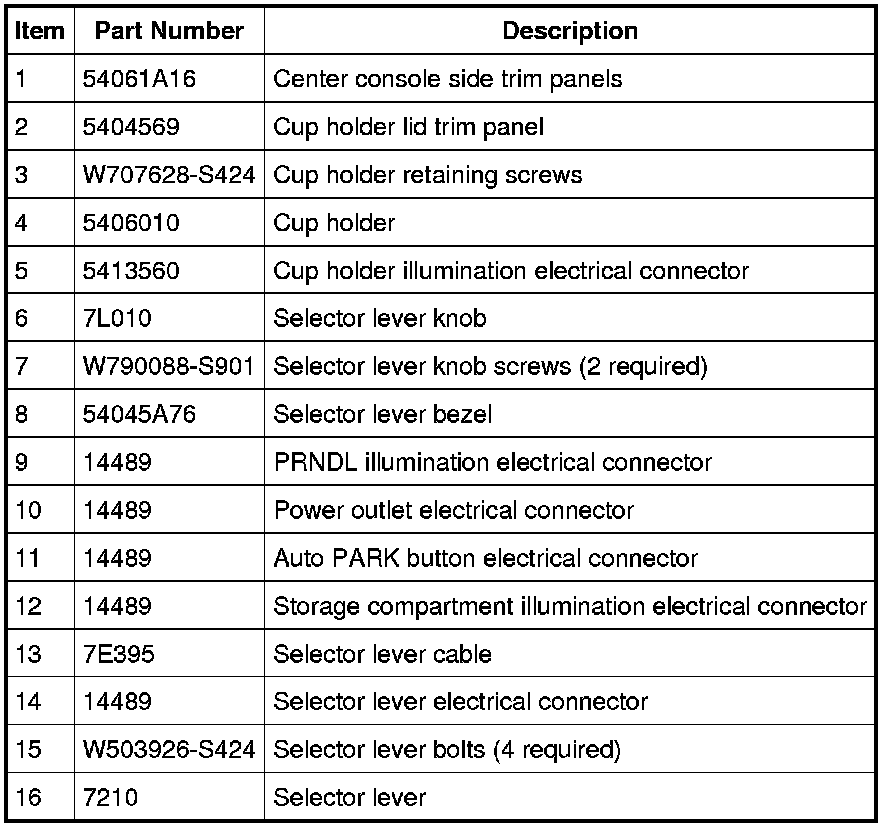 | Item | Part Number | Description |
|---|---|---|
| 1 | 54061A16 | Center console side trim panels |
| 2 | 5404569 | Cup holder lid trim panel |
| 3 | W707628-S424 | Cup holder retaining screws |
| 4 | 5406010 | Cup holder |
| 5 | 5413560 | Cup holder illumination electrical connector |
| 6 | 7L010 | Selector lever knob |
| 7 | W790088-S901 | Selector lever knob screws (2 required) |
| 8 | 54045A76 | Selector lever bezel |
| 9 | 14489 | PRNDL illumination electrical connector |
| 10 | 14489 | Power outlet electrical connector |
| 11 | 14489 | Auto PARK button electrical connector |
| 12 | 14489 | Storage compartment illumination electrical connector |
| 13 | 7E395 | Selector lever cable |
| 14 | 14489 | Selector lever electrical connector |
| 15 | W503926-S424 | Selector lever bolts (4 required) |
| 16 | 7210 | Selector lever |